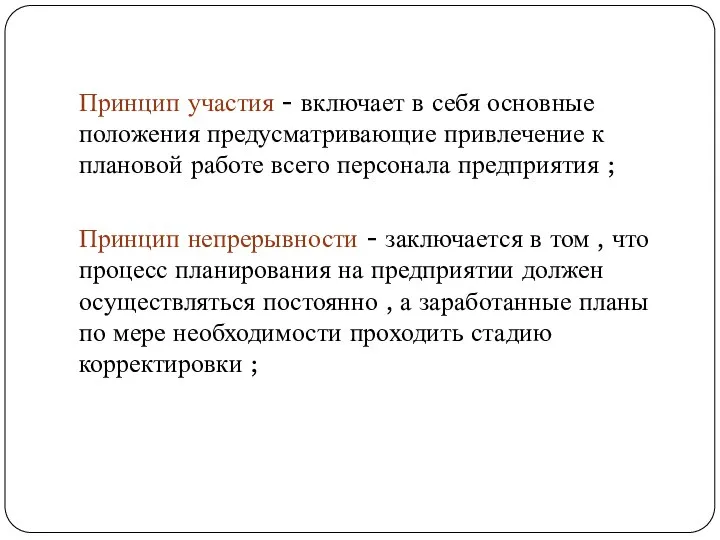 Принцип участия - включает в себя основные положения предусматривающие привлечение к плановой работе всего персонала предприятия ;

Принцип непрерывности - заключается в том , что процесс планирования на предприятии должен осуществляться постоянно , а заработанные планы по мере необходимости проходить стадию корректировки ;